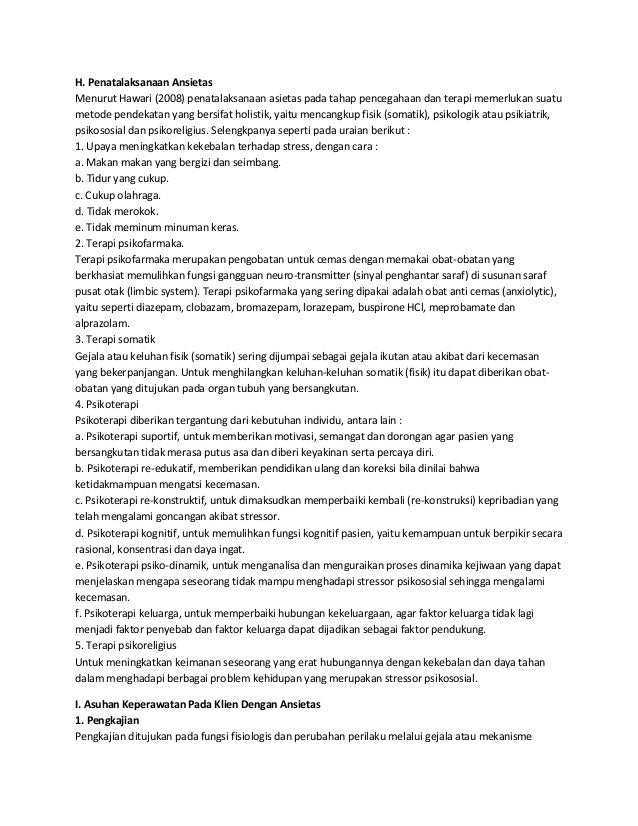 H. Penatalaksanaan Ansietas
Menurut Hawari (2008) penatalaksanaan asietas pada tahap pencegahaan dan terapi memerlukan suatu metode pendekatan yang bersifat holistik, yaitu mencangkup fisik (somatik), psikologik atau psikiatrik, psikososial dan psikoreligius. Selengkpanya seperti pada uraian berikut :
1. Upaya meningkatkan kekebalan terhadap stress, dengan cara :
a. Makan makan yang bergizi dan seimbang.
b. Tidur yang cukup.
c. Cukup olahraga.
d. Tidak merokok.
e. Tidak meminum minuman keras.
2. Terapi psikofarmaka.
Terapi psikofarmaka merupakan pengobatan untuk cemas dengan memakai obat-obatan yang berkhasiat memulihkan fungsi gangguan neuro-transmitter (sinyal penghantar saraf) di susunan saraf pusat otak (limbic system). Terapi psikofarmaka yang sering dipakai adalah obat anti cemas (anxiolytic), yaitu seperti diazepam, clobazam, bromazepam, lorazepam, buspirone HCl, meprobamate dan alprazolam.
3. Terapi somatik
Gejala atau keluhan fisik (somatik) sering dijumpai sebagai gejala ikutan atau akibat dari kecemasan yang bekerpanjangan. Untuk menghilangkan keluhan-keluhan somatik (fisik) itu dapat diberikan obat-obatan yang ditujukan pada organ tubuh yang bersangkutan.
4. Psikoterapi
Psikoterapi diberikan tergantung dari kebutuhan individu, antara lain :
a. Psikoterapi suportif, untuk memberikan motivasi, semangat dan dorongan agar pasien yang bersangkutan tidak merasa putus asa dan diberi keyakinan serta percaya diri.
b. Psikoterapi re-edukatif, memberikan pendidikan ulang dan koreksi bila dinilai bahwa ketidakmampuan mengatsi kecemasan.
c. Psikoterapi re-konstruktif, untuk dimaksudkan memperbaiki kembali (re-konstruksi) kepribadian yang telah mengalami goncangan akibat stressor.
d. Psikoterapi kognitif, untuk memulihkan fungsi kognitif pasien, yaitu kemampuan untuk berpikir secara rasional, konsentrasi dan daya ingat.
e. Psikoterapi psiko-dinamik, untuk menganalisa dan menguraikan proses dinamika kejiwaan yang dapat menjelaskan mengapa seseorang tidak mampu menghadapi stressor psikososial sehingga mengalami kecemasan.
f. Psikoterapi keluarga, untuk memperbaiki hubungan kekeluargaan, agar faktor keluarga tidak lagi menjadi faktor penyebab dan faktor keluarga dapat dijadikan sebagai faktor pendukung.
5. Terapi psikoreligius
Untuk meningkatkan keimanan seseorang yang erat hubungannya dengan kekebalan dan daya tahan dalam menghadapi berbagai problem kehidupan yang merupakan stressor psikososial.

I. Asuhan Keperawatan Pada Klien Dengan Ansietas
1. Pengkajian
Pengkajian ditujukan pada fungsi fisiologis dan perubahan perilaku melalui gejala atau mekanisme